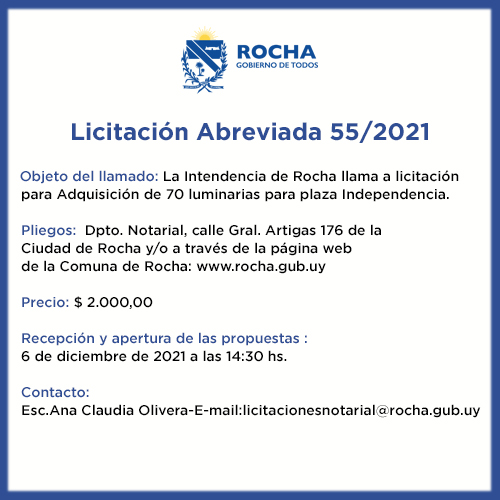 ROCHA
GOBIERNO DE TODOS

Licitación Abreviada 55/2021

Objeto del llamado: La Intendencia de Rocha llama a licitación para Adquisición de 70 luminarias para plaza Independencia.

Pliegos: Dpto. Notarial, calle Gral. Artigas 176 de la Ciudad de Rocha y/o a través de la página web de la Comuna de Rocha: www.rocha.gub.uy

Precio: $ 2.000,00

Recepción y apertura de las propuestas :
6 de diciembre de 2021 a las 14:30 hs.

Contacto:
Esc.Ana Claudia Olivera-E-mail:licitacionesnotarial@rocha.gub.uy